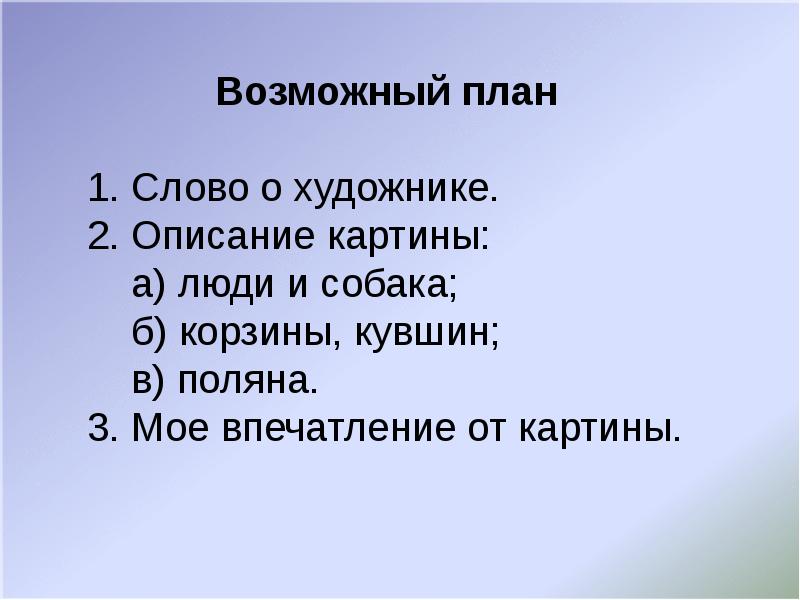 Возможный план

1. Слово о художнике.
2. Описание картины:
а) люди и собака;
б) корзины, кувшин;
в) поляна.
3. Мое впечатление от картины.